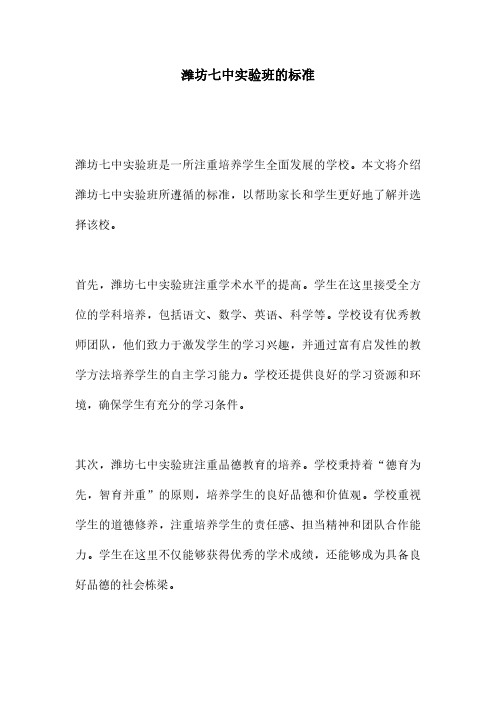 潍坊七中实验班的标准

潍坊七中实验班是一所注重培养学生全面发展的学校。本文将介绍潍坊七中实验班所遵循的标准，以帮助家长和学生更好地了解并选择该校。

首先，潍坊七中实验班注重学术水平的提高。学生在这里接受全方位的学科培养，包括语文、数学、英语、科学等。学校设有优秀教师团队，他们致力于激发学生的学习兴趣，并通过富有启发性的教学方法培养学生的自主学习能力。学校还提供良好的学习资源和环境，确保学生有充分的学习条件。

其次，潍坊七中实验班注重品德教育的培养。学校秉持着“德育为先，智育并重”的原则，培养学生的良好品德和价值观。学校重视学生的道德修养，注重培养学生的责任感、担当精神和团队合作能力。学生在这里不仅能够获得优秀的学术成绩，还能够成为具备良好品德的社会栋梁。